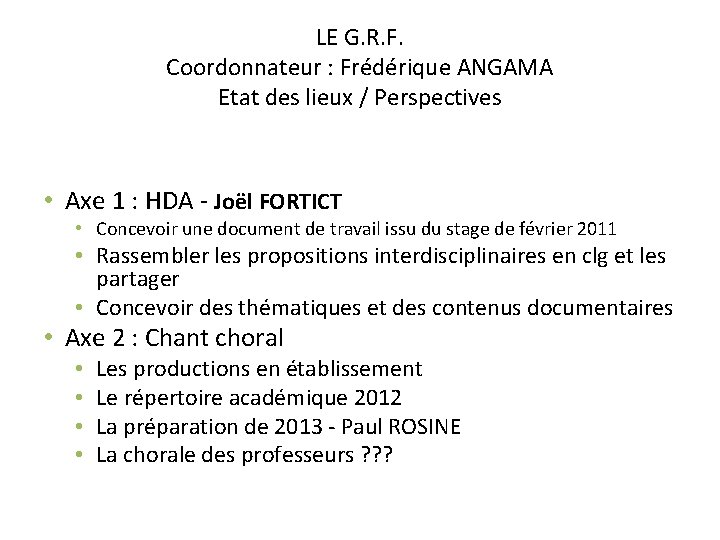 LE G.R.F.
Coordonnateur : Frédérique ANGAMA
Etat des lieux / Perspectives

• Axe 1 : HDA - Joël FORTICT
  • Concevoir une document de travail issu du stage de février 2011
  • Rassembler les propositions interdisciplinaires en clg et les partager
  • Concevoir des thématiques et des contenus documentaires
• Axe 2 : Chant choral
  • Les productions en établissement
  • Le répertoire académique 2012
  • La préparation de 2013 - Paul ROSINE
  • La chorale des professeurs ???